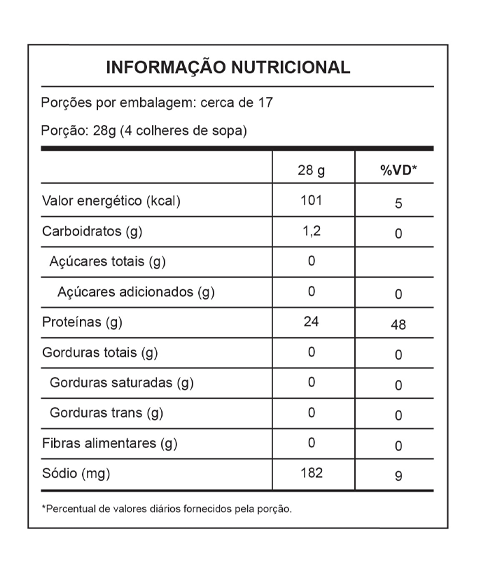 INFORMAÇÃO NUTRICIONAL

Porções por embalagem: cerca de 17

Porção: 28g (4 colheres de sopa)

| | 28 g | %VD* |
|---|---|---|
| Valor energético (kcal) | 101 | 5 |
| Carboidratos (g) | 1,2 | 0 |
| Açúcares totais (g) | 0 | |
| Açúcares adicionados (g) | 0 | 0 |
| Proteínas (g) | 24 | 48 |
| Gorduras totais (g) | 0 | 0 |
| Gorduras saturadas (g) | 0 | 0 |
| Gorduras trans (g) | 0 | 0 |
| Fibras alimentares (g) | 0 | 0 |
| Sódio (mg) | 182 | 9 |

*Percentual de valores diários fornecidos pela porção.